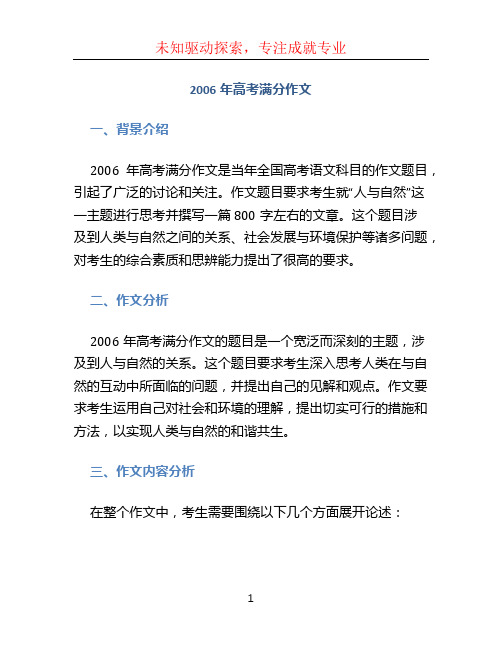 未知驱动探索，专注成就专业

2006 年高考满分作文

一、背景介绍

2006 年高考满分作文是当年全国高考语文科目的作文题目，引起了广泛的讨论和关注。作文题目要求考生就“人与自然”这一主题进行思考并撰写一篇 800 字左右的文章。这个题目涉及到人类与自然之间的关系、社会发展与环境保护等诸多问题，对考生的综合素质和思辨能力提出了很高的要求。

二、作文分析

2006 年高考满分作文的题目是一个宽泛而深刻的主题，涉及到人与自然的关系。这个题目要求考生深入思考人类在与自然的互动中所面临的问题，并提出自己的见解和观点。作文要求考生运用自己对社会和环境的理解，提出切实可行的措施和方法，以实现人类与自然的和谐共生。

三、作文内容分析

在整个作文中，考生需要围绕以下几个方面展开论述：

1